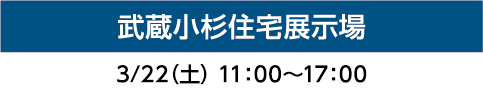 武蔵小杉住宅展示場

3/22(土) 11:00～17:00